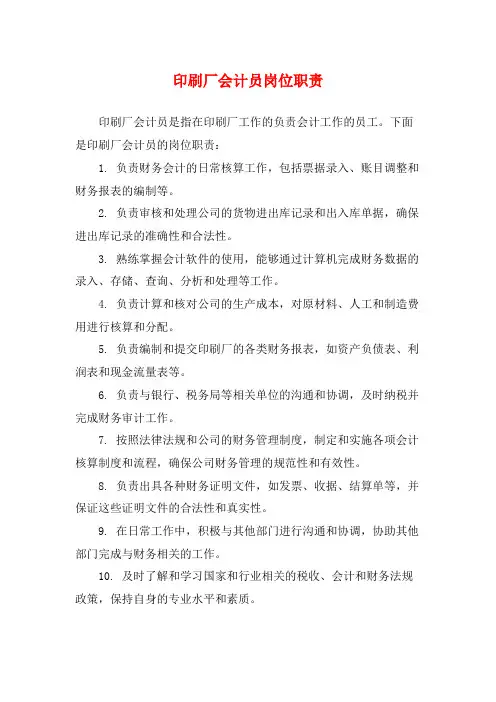 印刷厂会计员岗位职责

印刷厂会计员是指在印刷厂工作的负责会计工作的员工。下面是印刷厂会计员的岗位职责：

1. 负责财务会计的日常核算工作，包括票据录入、账目调整和财务报表的编制等。

2. 负责审核和处理公司的货物进出库记录和出入库单据，确保进出库记录的准确性和合法性。

3. 熟练掌握会计软件的使用，能够通过计算机完成财务数据的录入、存储、查询、分析和处理等工作。

4. 负责计算和核对公司的生产成本，对原材料、人工和制造费用进行核算和分配。

5. 负责编制和提交印刷厂的各类财务报表，如资产负债表、利润表和现金流量表等。

6. 负责与银行、税务局等相关单位的沟通和协调，及时纳税并完成财务审计工作。

7. 按照法律法规和公司的财务管理制度，制定和实施各项会计核算制度和流程，确保公司财务管理的规范性和有效性。

8. 负责出具各种财务证明文件，如发票、收据、结算单等，并保证这些证明文件的合法性和真实性。

9. 在日常工作中，积极与其他部门进行沟通和协调，协助其他部门完成与财务相关的工作。

10. 及时了解和学习国家和行业相关的税收、会计和财务法规政策，保持自身的专业水平和素质。